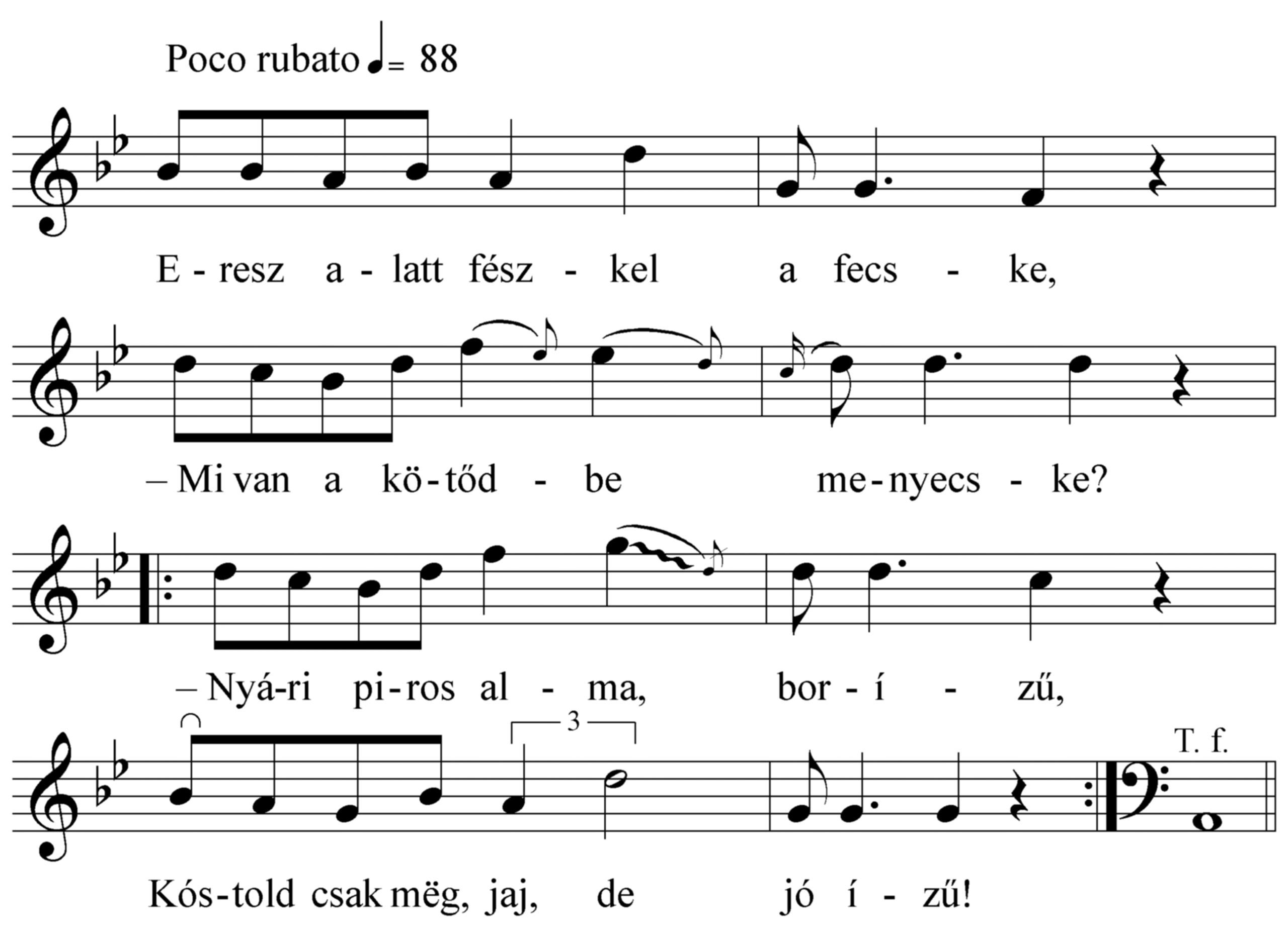 Poco rubato ♩= 88

E - resz a - latt fész - kel a fecs - ke,

– Mi van a kö - tőd - be me - nyecs - ke?

– Nyá-ri pi - ros al - ma, bor - í - zű,

3

T. f.

Kós - told csak mëg, jaj, de jó í - zű!